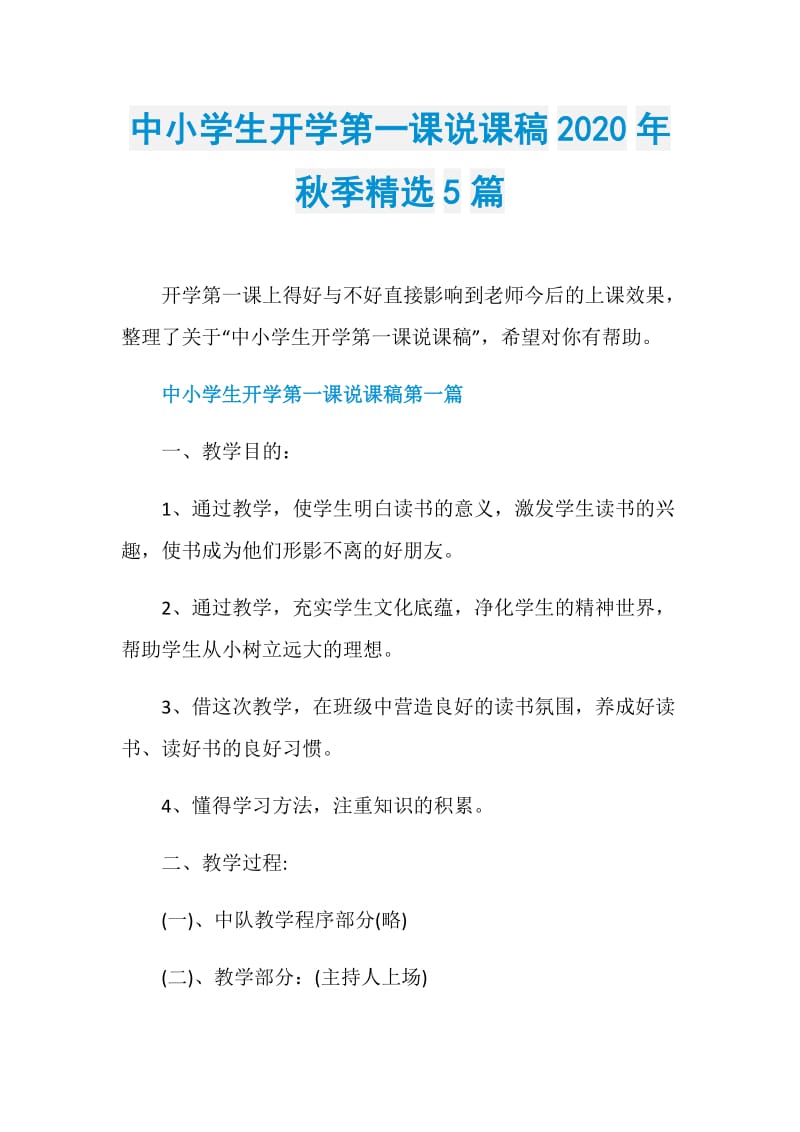 中小学生开学第一课说课稿2020年秋季精选5篇

开学第一课上得好与不好直接影响到老师今后的上课效果，整理了关于“中小学生开学第一课说课稿”，希望对你有帮助。

中小学生开学第一课说课稿第一篇

一、教学目的：

1、通过教学，使学生明白读书的意义，激发学生读书的兴趣，使书成为他们形影不离的好朋友。

2、通过教学，充实学生文化底蕴，净化学生的精神世界，帮助学生从小树立远大的理想。

3、借这次教学，在班级中营造良好的读书氛围，养成好读书、读好书的良好习惯。

4、懂得学习方法，注重知识的积累。

二、教学过程:

(一)、中队教学程序部分(略)

(二)、教学部分：(主持人上场)